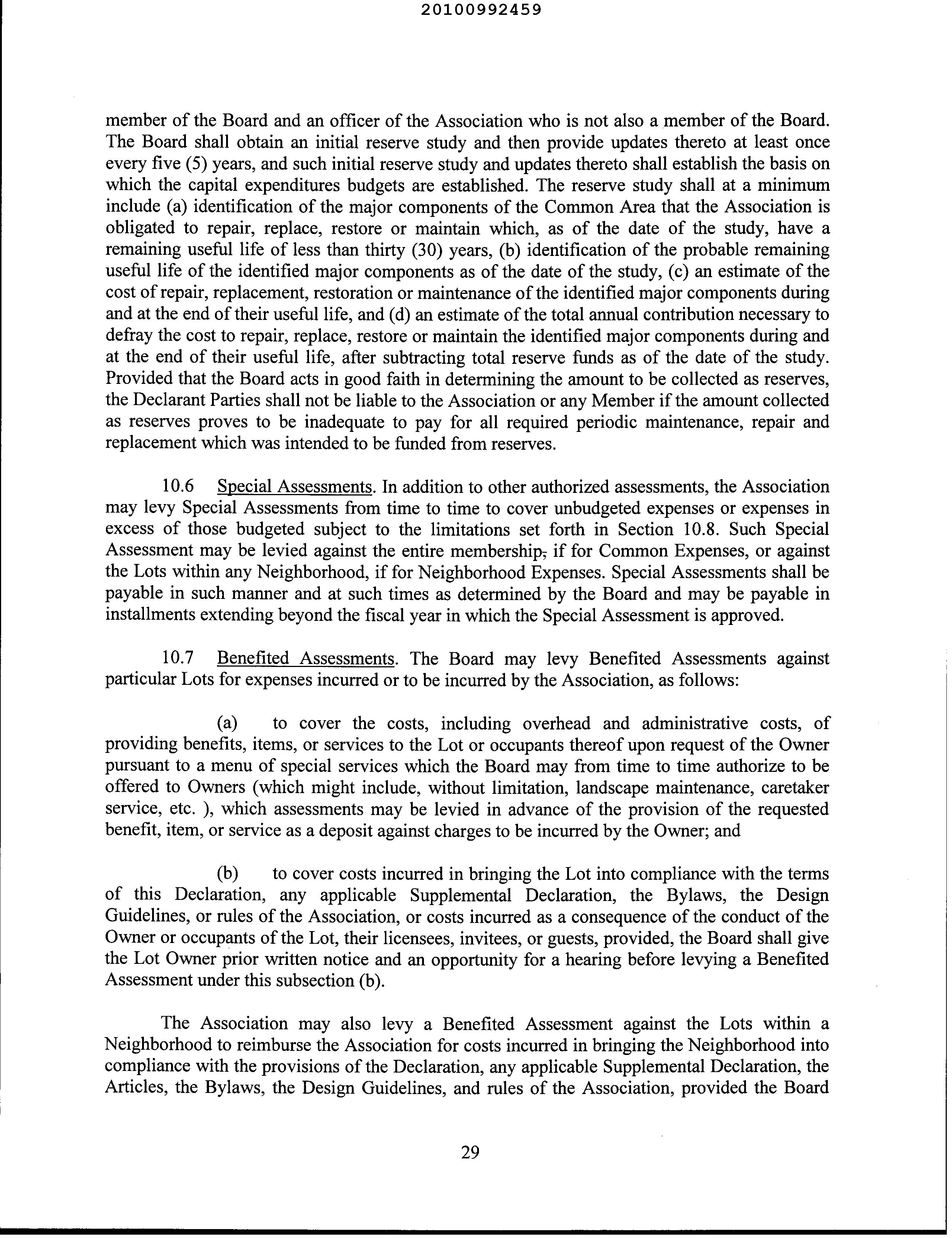 20100992459

member of the Board and an officer of the Association who is not also a member of the Board. The Board shall obtain an initial reserve study and then provide updates thereto at least once every five (5) years, and such initial reserve study and updates thereto shall establish the basis on which the capital expenditures budgets are established. The reserve study shall at a minimum include (a) identification of the major components of the Common Area that the Association is obligated to repair, replace, restore or maintain which, as of the date of the study, have a remaining useful life of less than thirty (30) years, (b) identification of the probable remaining useful life of the identified major components as of the date of the study, (c) an estimate of the cost of repair, replacement, restoration or maintenance of the identified major components during and at the end of their useful life, and (d) an estimate of the total annual contribution necessary to defray the cost to repair, replace, restore or maintain the identified major components during and at the end of their useful life, after subtracting total reserve funds as of the date of the study. Provided that the Board acts in good faith in determining the amount to be collected as reserves, the Declarant Parties shall not be liable to the Association or any Member if the amount collected as reserves proves to be inadequate to pay for all required periodic maintenance, repair and replacement which was intended to be funded from reserves.

10.6 Special Assessments. In addition to other authorized assessments, the Association may levy Special Assessments from time to time to cover unbudgeted expenses or expenses in excess of those budgeted subject to the limitations set forth in Section 10.8. Such Special Assessment may be levied against the entire membership, if for Common Expenses, or against the Lots within any Neighborhood, if for Neighborhood Expenses. Special Assessments shall be payable in such manner and at such times as determined by the Board and may be payable in installments extending beyond the fiscal year in which the Special Assessment is approved.

10.7 Benefited Assessments. The Board may levy Benefited Assessments against particular Lots for expenses incurred or to be incurred by the Association, as follows:

(a) to cover the costs, including overhead and administrative costs, of providing benefits, items, or services to the Lot or occupants thereof upon request of the Owner pursuant to a menu of special services which the Board may from time to time authorize to be offered to Owners (which might include, without limitation, landscape maintenance, caretaker service, etc. ), which assessments may be levied in advance of the provision of the requested benefit, item, or service as a deposit against charges to be incurred by the Owner; and

(b) to cover costs incurred in bringing the Lot into compliance with the terms of this Declaration, any applicable Supplemental Declaration, the Bylaws, the Design Guidelines, or rules of the Association, or costs incurred as a consequence of the conduct of the Owner or occupants of the Lot, their licensees, invitees, or guests, provided, the Board shall give the Lot Owner prior written notice and an opportunity for a hearing before levying a Benefited Assessment under this subsection (b).

The Association may also levy a Benefited Assessment against the Lots within a Neighborhood to reimburse the Association for costs incurred in bringing the Neighborhood into compliance with the provisions of the Declaration, any applicable Supplemental Declaration, the Articles, the Bylaws, the Design Guidelines, and rules of the Association, provided the Board

29